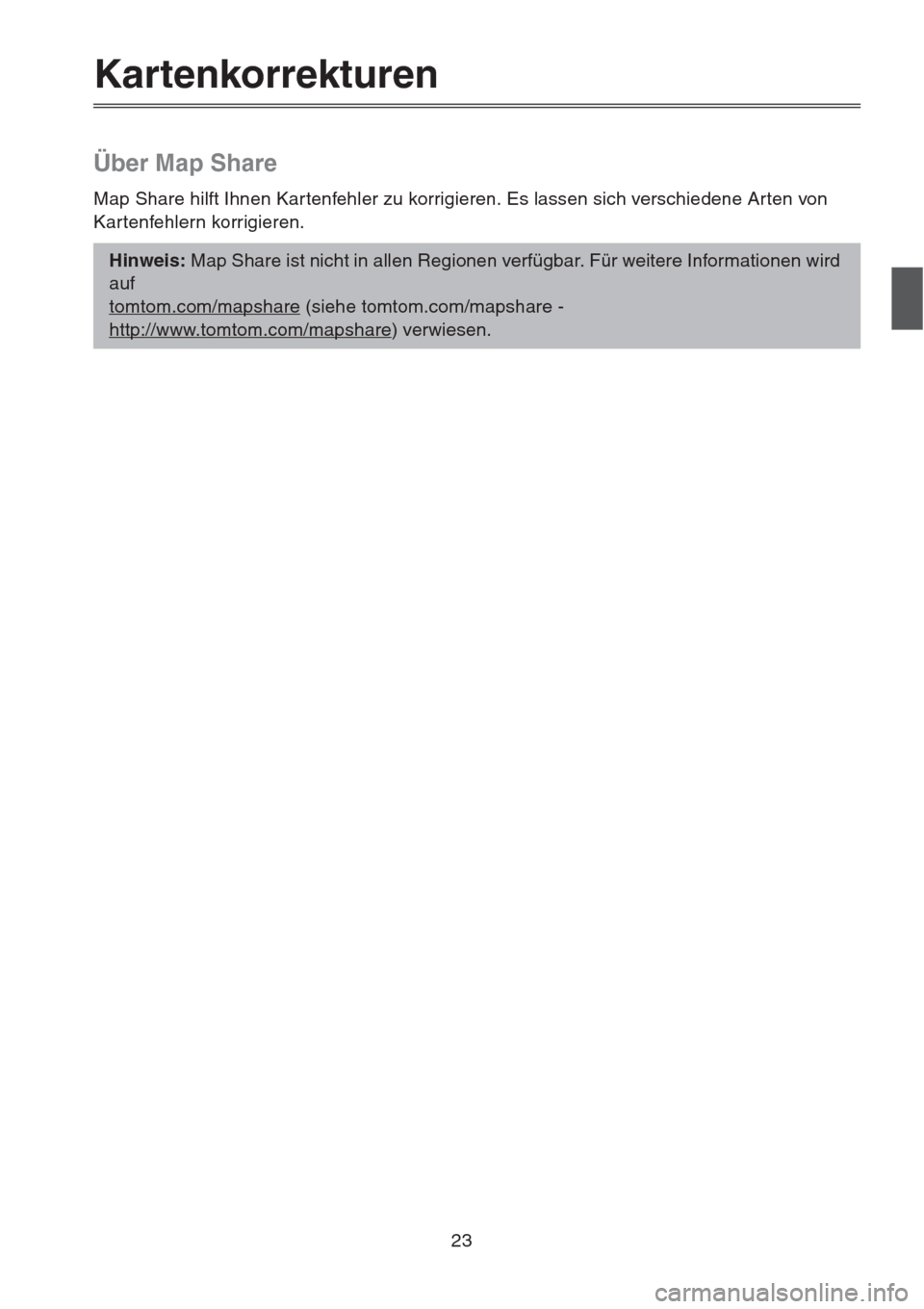 Kartenkorrekturen

Über Map Share

Map Share hilft Ihnen Kartenfehler zu korrigieren. Es lassen sich verschiedene Arten von Kartenfehlern korrigieren.

Hinweis: Map Share ist nicht in allen Regionen verfügbar. Für weitere Informationen wird auf tomtom.com/mapshare (siehe tomtom.com/mapshare - http://www.tomtom.com/mapshare) verwiesen.

23

carmanualsonline.info